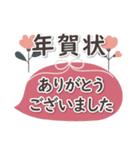 年賀状

ありがとう
ございました